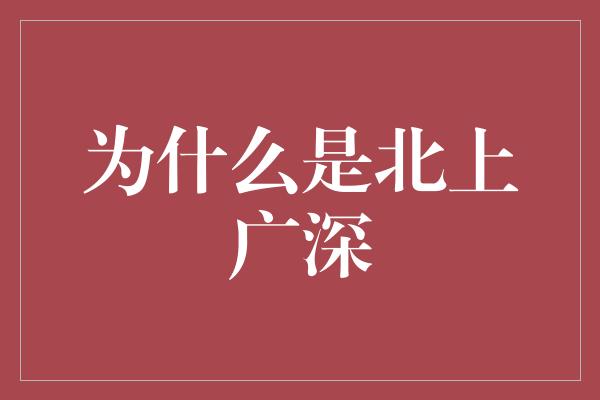 为什么是北上广深